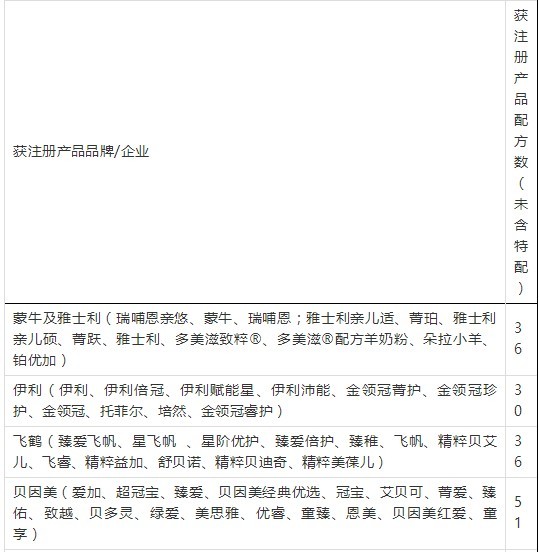 | 获注册产品品牌/企业 | 获注册产品配方数（未含特配） |
|---|---|
| 蒙牛及雅士利（瑞哺恩亲悠、蒙牛、瑞哺恩；雅士利亲儿适、菁珀、雅士利亲儿硕、菁跃、雅士利、多美滋致粹®、多美滋®配方羊奶粉、朵拉小羊、铂优加） | 36 |
| 伊利（伊利、伊利倍冠、伊利赋能星、伊利沛能、金领冠菁护、金领冠珍护、金领冠、托菲尔、培然、金领冠睿护） | 30 |
| 飞鹤（臻爱飞帆、星飞帆 、星阶优护、臻爱倍护、臻稚、飞帆、精粹贝艾儿、飞睿、精粹益加、舒贝诺、精粹贝迪奇、精粹美葆儿） | 36 |
| 贝因美（爱加、超冠宝、臻爱、贝因美经典优选、冠宝、艾贝可、菁爱、臻佑、致越、贝多灵、绿爱、美思雅、优睿、童臻、恩美、贝因美红爱、童享） | 51 |